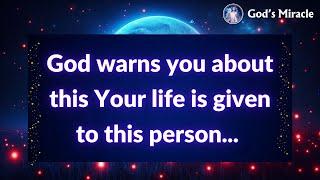 God's Miracle

God warns you about this Your life is given to this person...